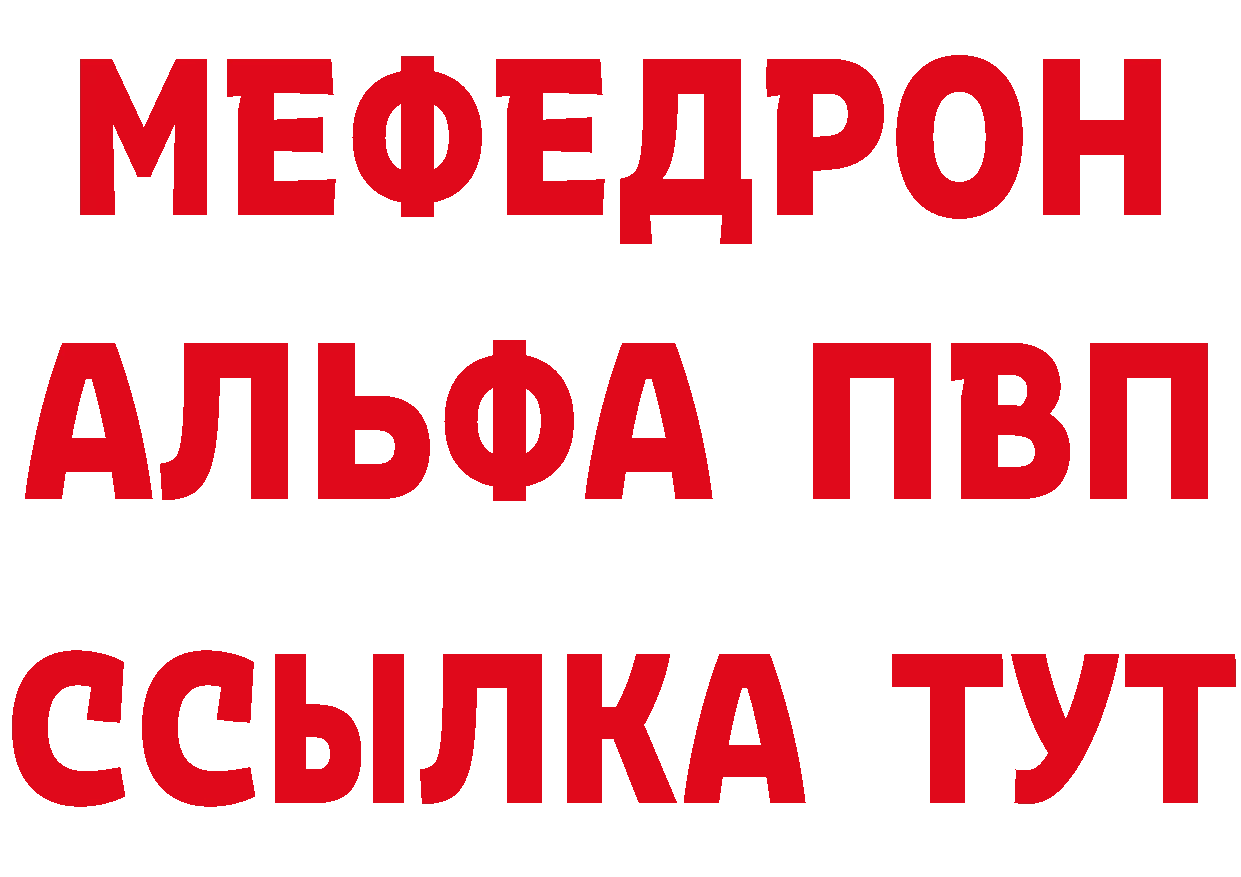 МЕФЕДРОН
АЛЬФА ПВП
ССЫЛКА ТУТ